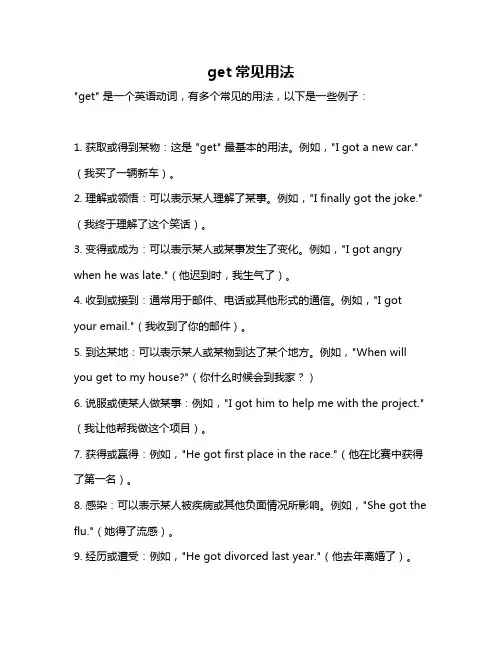 get 常见用法

"get" 是一个英语动词，有多个常见的用法，以下是一些例子：

1. 获取或得到某物：这是 "get" 最基本的用法。例如，"I got a new car."（我买了一辆新车）。

2. 理解或领悟：可以表示某人理解了某事。例如，"I finally got the joke."（我终于理解了这个笑话）。

3. 变得或成为：可以表示某人或某事发生了变化。例如，"I got angry when he was late."（他迟到时，我生气了）。

4. 收到或接到：通常用于邮件、电话或其他形式的通信。例如，"I got your email."（我收到了你的邮件）。

5. 到达某地：可以表示某人或某物到达了某个地方。例如，"When will you get to my house?"（你什么时候会到我家？）

6. 说服或使某人做某事：例如，"I got him to help me with the project."（我让他帮我做这个项目）。

7. 获得或赢得：例如，"He got first place in the race."（他在比赛中获得了第一名）。

8. 感染：可以表示某人被疾病或其他负面情况所影响。例如，"She got the flu."（她得了流感）。

9. 经历或遭受：例如，"He got divorced last year."（他去年离婚了）。